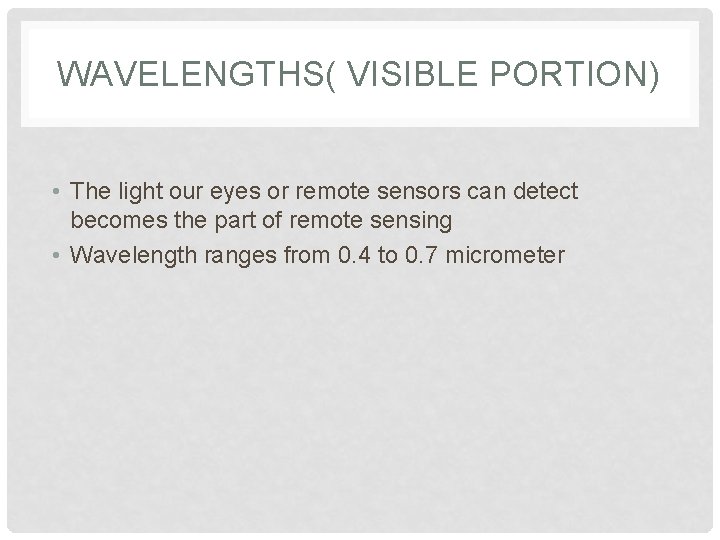 WAVELENGTHS( VISIBLE PORTION)

• The light our eyes or remote sensors can detect becomes the part of remote sensing
• Wavelength ranges from 0.4 to 0.7 micrometer